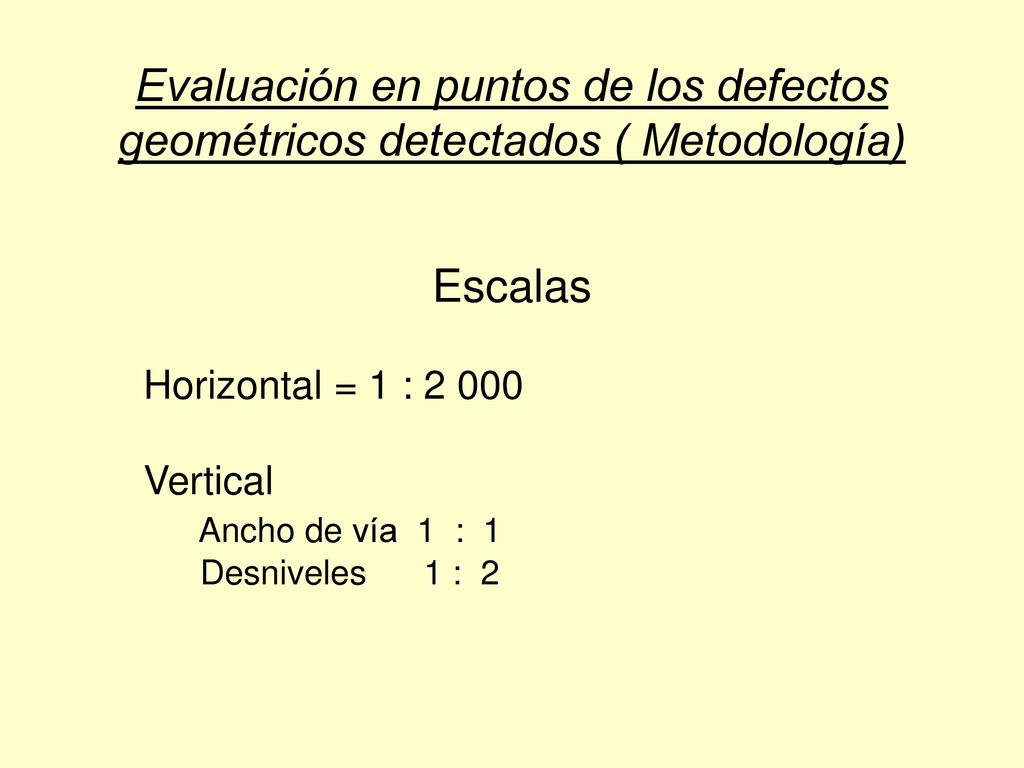 Evaluación en puntos de los defectos geométricos detectados ( Metodología)

Escalas

Horizontal = 1 : 2 000

Vertical

Ancho de vía 1 : 1

Desniveles 1 : 2